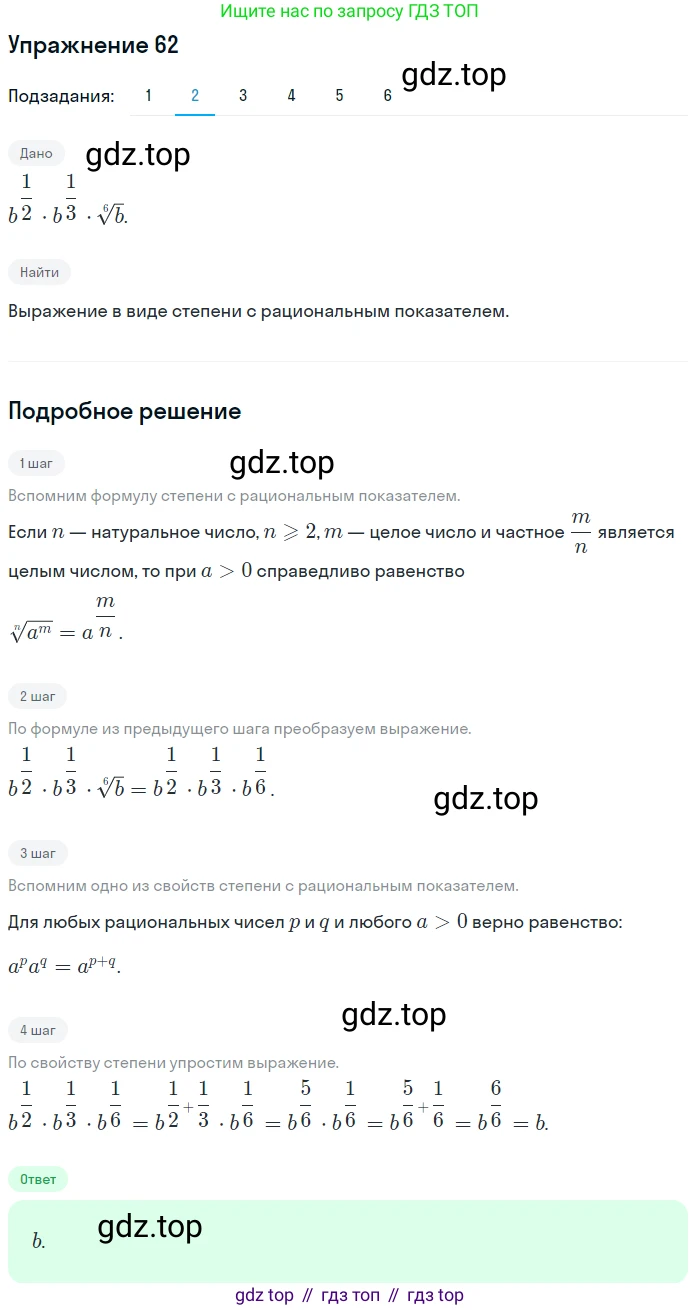 Ищите нас по запросу ГДЗ ТОП

Упражнение 62

Подзадания: 1 2 3 4 5 6

gdz.top

Дано

gdz.top

$b^{\frac{1}{2}} \cdot b^{\frac{1}{3}} \cdot \sqrt[6]{b}.$

Найти

Выражение в виде степени с рациональным показателем.

Подробное решение

1 шаг

gdz.top

Вспомним формулу степени с рациональным показателем.

Если $n$ — натуральное число, $n \geqslant 2, m$ — целое число и частное $\frac{m}{n}$ является целым числом, то при $a > 0$ справедливо равенство

$\sqrt[n]{a^m} = a^{\frac{m}{n}}.$

2 шаг

По формуле из предыдущего шага преобразуем выражение.

$b^{\frac{1}{2}} \cdot b^{\frac{1}{3}} \cdot \sqrt[6]{b} = b^{\frac{1}{2}} \cdot b^{\frac{1}{3}} \cdot b^{\frac{1}{6}}.$

gdz.top

3 шаг

Вспомним одно из свойств степени с рациональным показателем.

Для любых рациональных чисел $p$ и $q$ и любого $a > 0$ верно равенство:

$a^p a^q = a^{p+q}.$

gdz.top

4 шаг

По свойству степени упростим выражение.

$b^{\frac{1}{2}} \cdot b^{\frac{1}{3}} \cdot b^{\frac{1}{6}} = b^{\frac{1}{2}+\frac{1}{3}} \cdot b^{\frac{1}{6}} = b^{\frac{5}{6}} \cdot b^{\frac{1}{6}} = b^{\frac{5}{6}+\frac{1}{6}} = b^{\frac{6}{6}} = b.$

Ответ

$b.$ gdz.top

gdz top // гдз топ // гдз top